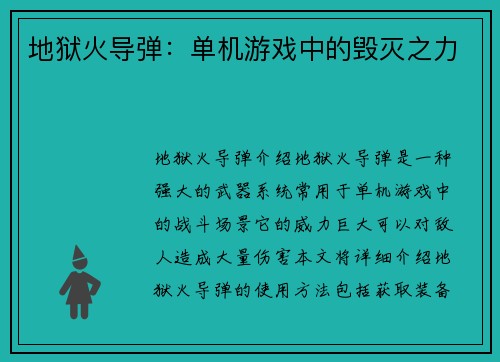 地狱火导弹：单机游戏中的毁灭之力

地狱火导弹介绍地狱火导弹是一种强大的武器系统常用于单机游戏中的战斗场景它的威力巨大可以对敌人造成大量伤害本文将详细介绍地狱火导弹的使用方法包括获取装备